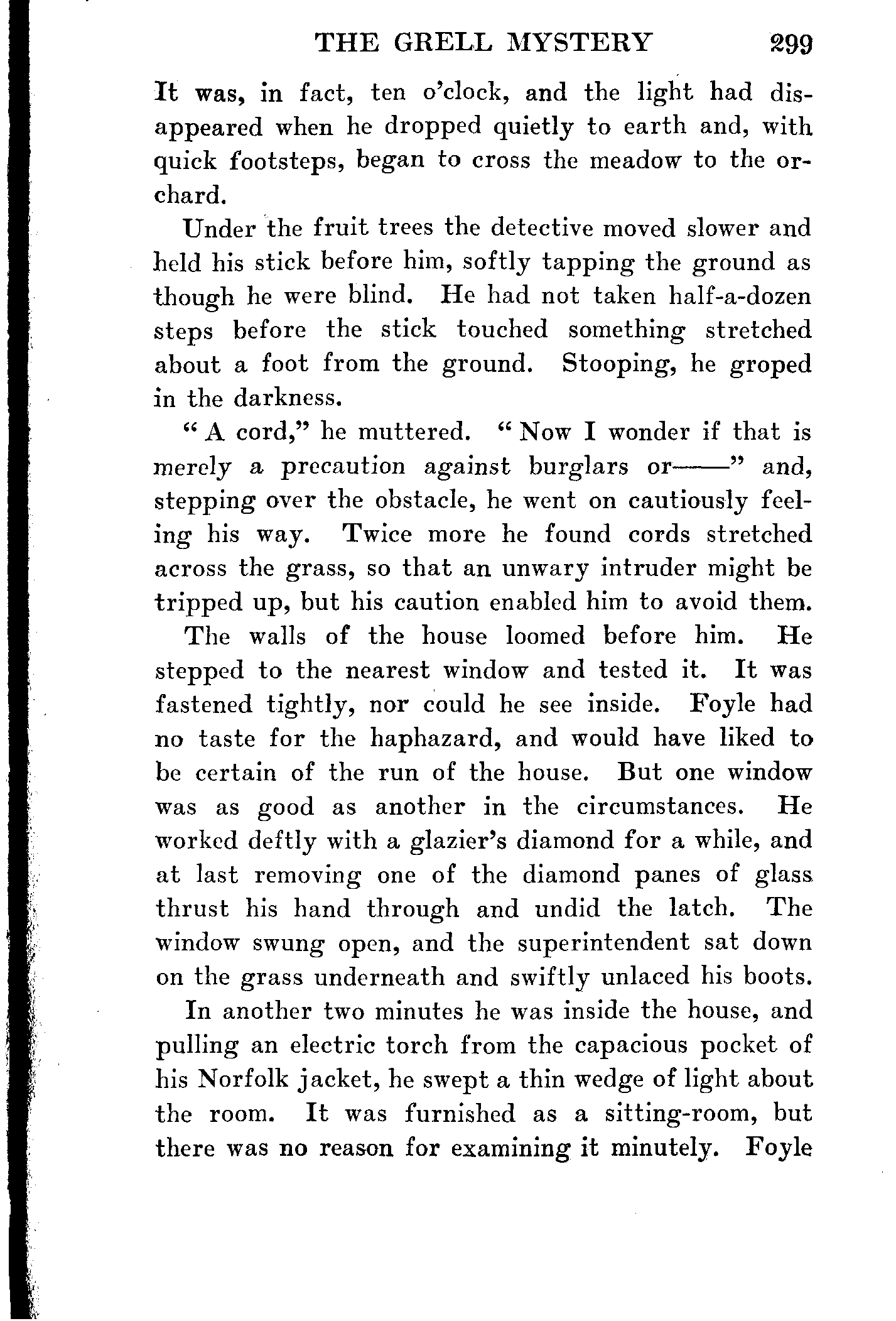 THE GRELL MYSTERY 299

It was, in fact, ten o'clock, and the light had disappeared when he dropped quietly to earth and, with quick footsteps, began to cross the meadow to the orchard.

Under the fruit trees the detective moved slower and held his stick before him, softly tapping the ground as though he were blind. He had not taken half-a-dozen steps before the stick touched something stretched about a foot from the ground. Stooping, he groped in the darkness.

"A cord," he muttered. "Now I wonder if that is merely a precaution against burglars or——" and, stepping over the obstacle, he went on cautiously feeling his way. Twice more he found cords stretched across the grass, so that an unwary intruder might be tripped up, but his caution enabled him to avoid them.

The walls of the house loomed before him. He stepped to the nearest window and tested it. It was fastened tightly, nor could he see inside. Foyle had no taste for the haphazard, and would have liked to be certain of the run of the house. But one window was as good as another in the circumstances. He worked deftly with a glazier's diamond for a while, and at last removing one of the diamond panes of glass thrust his hand through and undid the latch. The window swung open, and the superintendent sat down on the grass underneath and swiftly unlaced his boots.

In another two minutes he was inside the house, and pulling an electric torch from the capacious pocket of his Norfolk jacket, he swept a thin wedge of light about the room. It was furnished as a sitting-room, but there was no reason for examining it minutely. Foyle